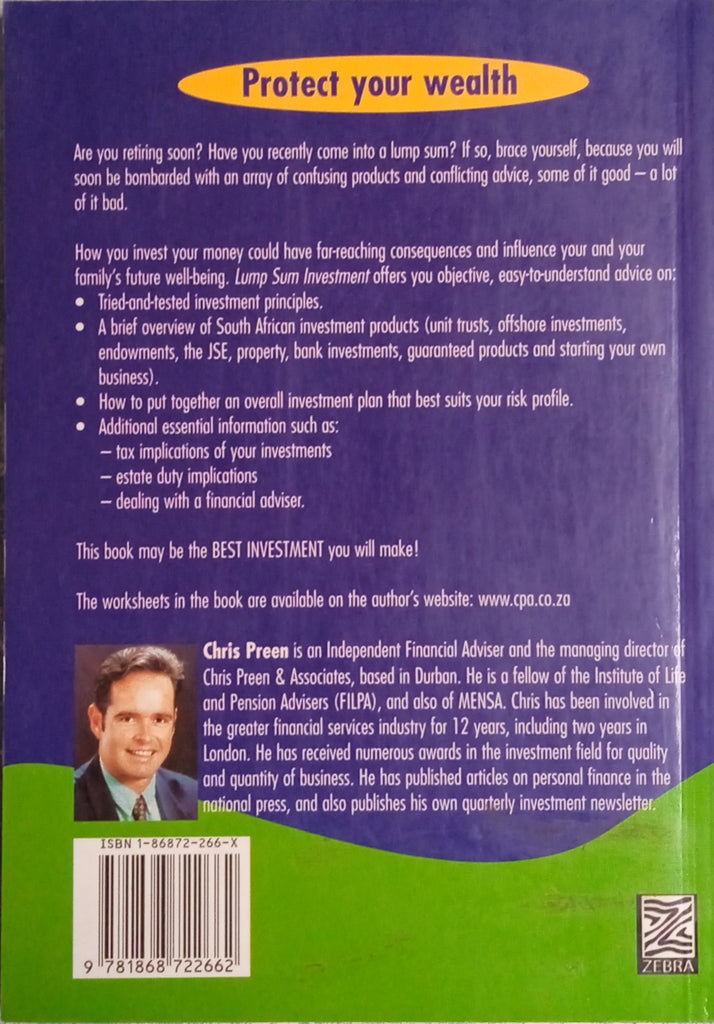 Protect your wealth

Are you retiring soon? Have you recently come into a lump sum? If so, brace yourself, because you will soon be bombarded with an array of confusing products and conflicting advice, some of it good – a lot of it bad.

How you invest your money could have far-reaching consequences and influence your and your family's future well-being. Lump Sum Investment offers you objective, easy-to-understand advice on:
• Tried-and-tested investment principles.
• A brief overview of South African investment products (unit trusts, offshore investments, endowments, the JSE, property, bank investments, guaranteed products and starting your own business).
• How to put together an overall investment plan that best suits your risk profile.
• Additional essential information such as:
– tax implications of your investments
– estate duty implications
– dealing with a financial adviser.

This book may be the BEST INVESTMENT you will make!

The worksheets in the book are available on the author's website: www.cpa.co.za

Chris Preen is an Independent Financial Adviser and the managing director of Chris Preen & Associates, based in Durban. He is a fellow of the Institute of Life and Pension Advisers (FILPA), and also of MENSA. Chris has been involved in the greater financial services industry for 12 years, including two years in London. He has received numerous awards in the investment field for quality and quantity of business. He has published articles on personal finance in the national press, and also publishes his own quarterly investment newsletter.

ISBN 1-86872-266-X

9 781868 722662

ZEBRA